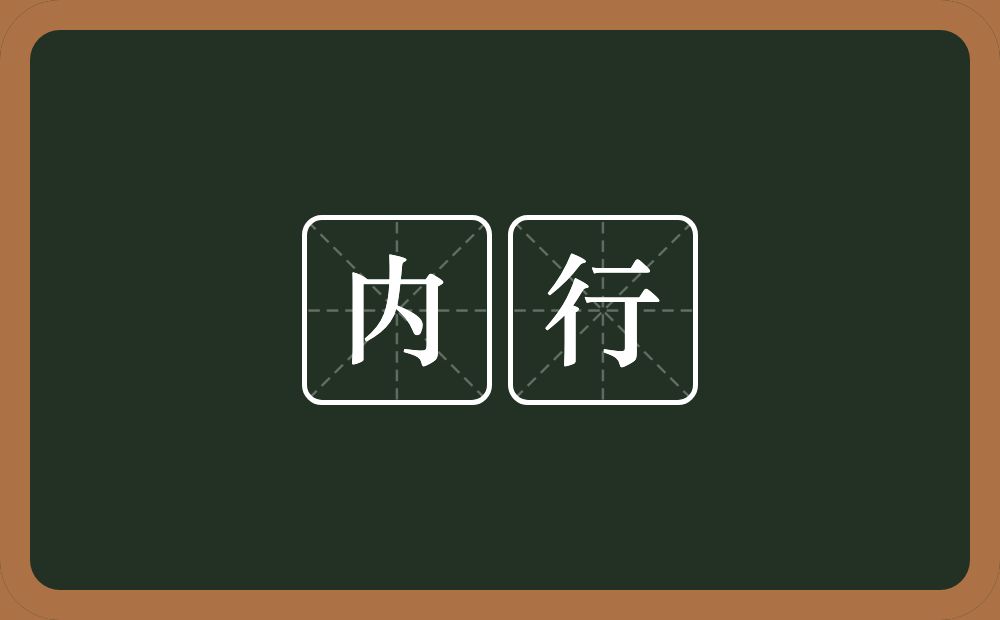 内行